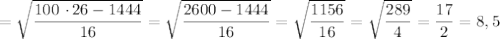 $= \sqrt{\frac{100 \cdot 26 - 1444}{16}} = \sqrt{\frac{2600 - 1444}{16}} = \sqrt{\frac{1156}{16}} = \sqrt{\frac{289}{4}} = \frac{17}{2} = 8,5$